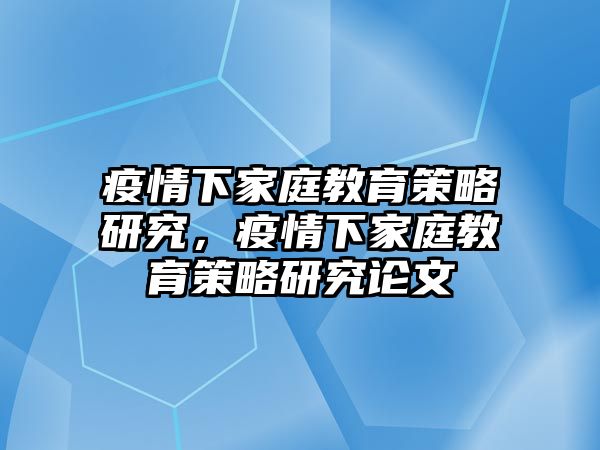 疫情下家庭教育策略研究，疫情下家庭教育策略研究论文